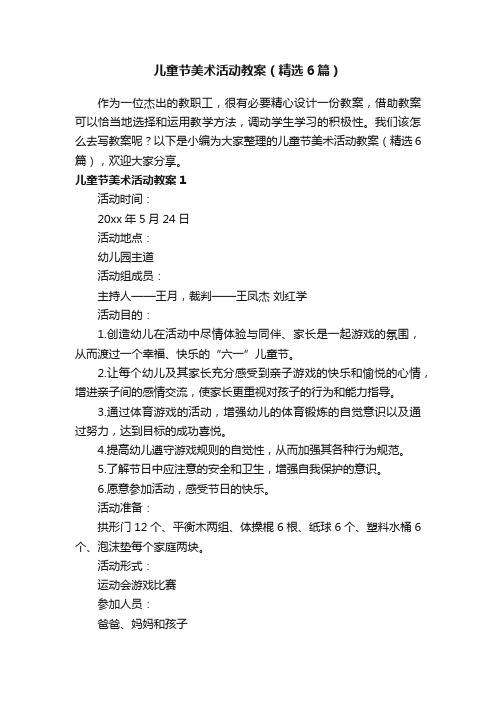 儿童节美术活动教案（精选6篇）

作为一位杰出的教职工，很有必要精心设计一份教案，借助教案可以恰当地选择和运用教学方法，调动学生学习的积极性。我们该怎么去写教案呢？以下是小编为大家整理的儿童节美术活动教案（精选6篇），欢迎大家分享。

儿童节美术活动教案1

活动时间：

20xx年5月24日

活动地点：

幼儿园主道

活动组成员：

主持人——王月，裁判——王凤杰 刘红学

活动目的：

1.创造幼儿在活动中尽情体验与同伴、家长是一起游戏的氛围，从而渡过一个幸福、快乐的“六一”儿童节。

2.让每个幼儿及其家长充分感受到亲子游戏的快乐和愉悦的心情，增进亲子间的感情交流，使家长更重视对孩子的行为和能力指导。

3.通过体育游戏的活动，增强幼儿的体育锻炼的自觉意识以及通过努力，达到目标的成功喜悦。

4.提高幼儿遵守游戏规则的自觉性，从而加强其各种行为规范。

5.了解节日中应注意的安全和卫生，增强自我保护的意识。

6.愿意参加活动，感受节日的快乐。

活动准备：

拱形门12个、平衡木两组、体操棍6根、纸球6个、塑料水桶6个、泡沫垫每个家庭两块。

活动形式：

运动会游戏比赛

参加人员：

爸爸、妈妈和孩子